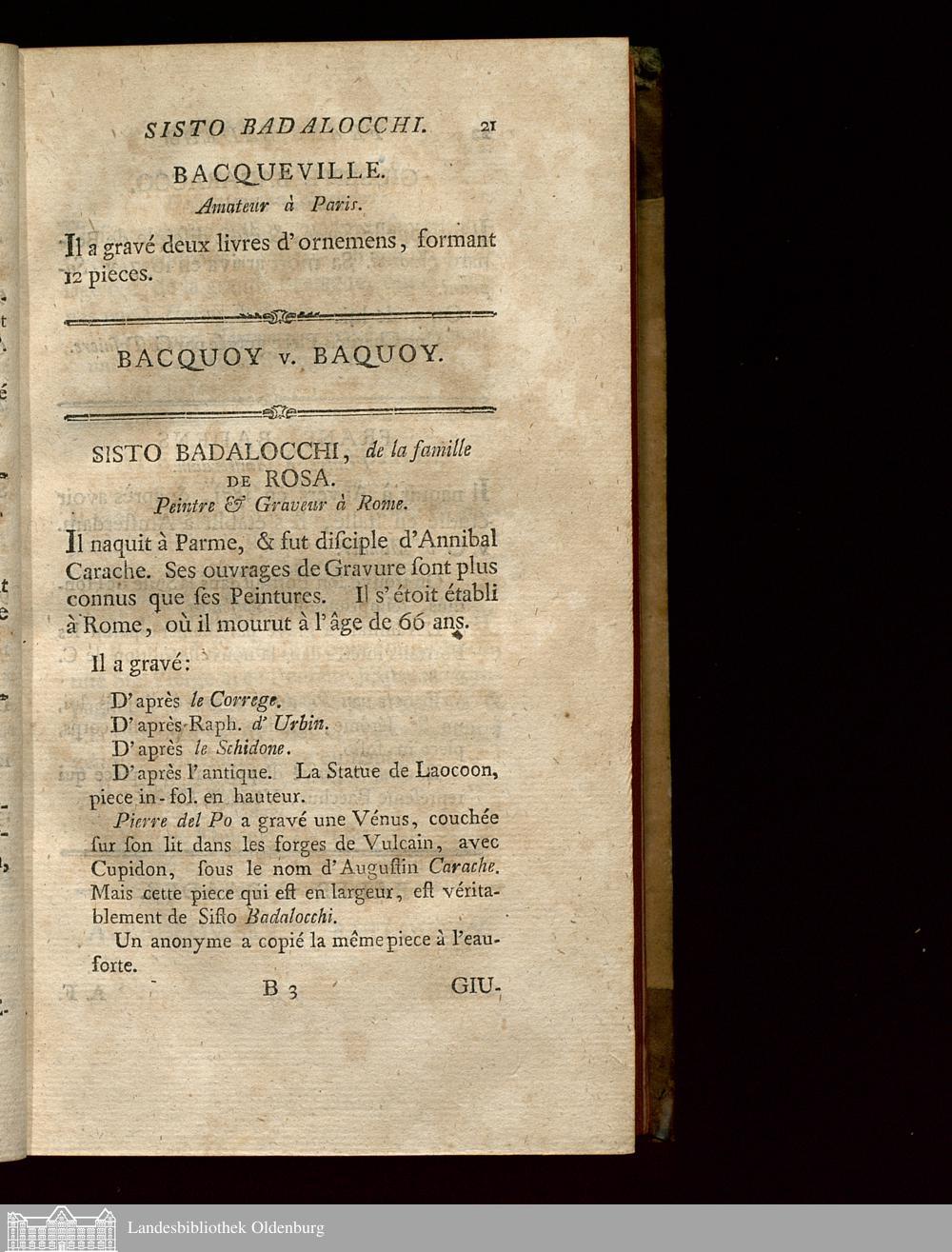 SISTO BADALOCCHI. 21

BACQUEVILLE.
Amateur à Paris.

Il a gravé deux livres d'ornemens, formant 12 pieces.

BACQUOY v. BAQUOY.

SISTO BADALOCCHI, de la famille DE ROSA.
Peintre & Graveur à Rome.

Il naquit à Parme, & fut diſciple d'Annibal Carache. Ses ouvrages de Gravure ſont plus connus que ſes Peintures. Il s'étoit établi à Rome, où il mourut à l'âge de 66 ans.

Il a gravé:

D'après le Correge.
D'après Raph. d'Urbin.
D'après le Schidone.
D'après l'antique. La Statue de Laocoon, piece in-fol. en hauteur.

Pierre del Po a gravé une Vénus, couchée ſur ſon lit dans les forges de Vulcain, avec Cupidon, ſous le nom d'Auguſtin Carache. Mais cette piece qui eſt en largeur, eſt véritablement de Siſto Badalocchi.

Un anonyme a copié la même piece à l'eau-forte.

B 3 GIU-

Landesbibliothek Oldenburg